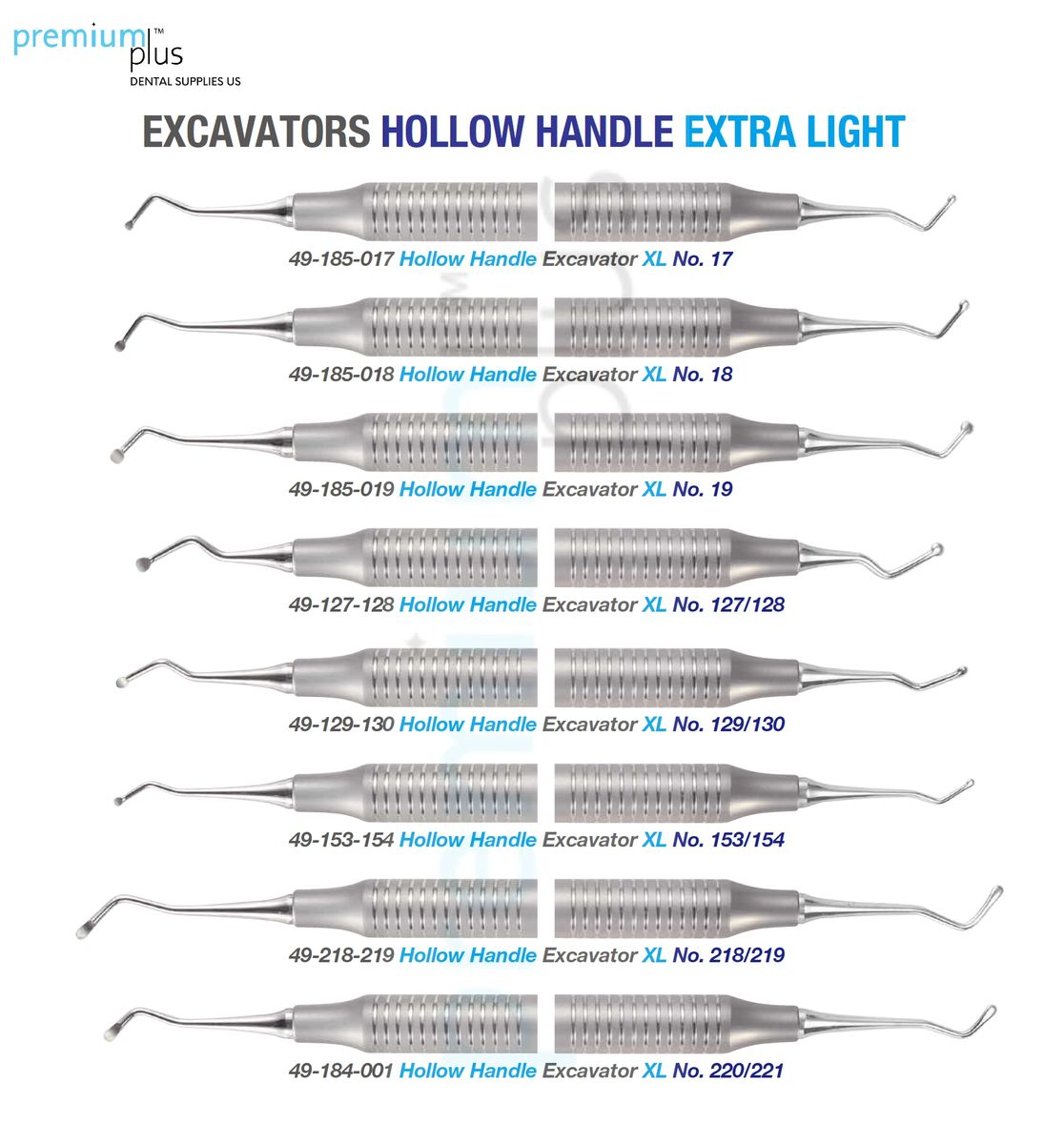 premium plus™
DENTAL SUPPLIES US

EXCAVATORS HOLLOW HANDLE EXTRA LIGHT

49-185-017 Hollow Handle Excavator XL No. 17

49-185-018 Hollow Handle Excavator XL No. 18

49-185-019 Hollow Handle Excavator XL No. 19

49-127-128 Hollow Handle Excavator XL No. 127/128

49-129-130 Hollow Handle Excavator XL No. 129/130

49-153-154 Hollow Handle Excavator XL No. 153/154

49-218-219 Hollow Handle Excavator XL No. 218/219

49-184-001 Hollow Handle Excavator XL No. 220/221